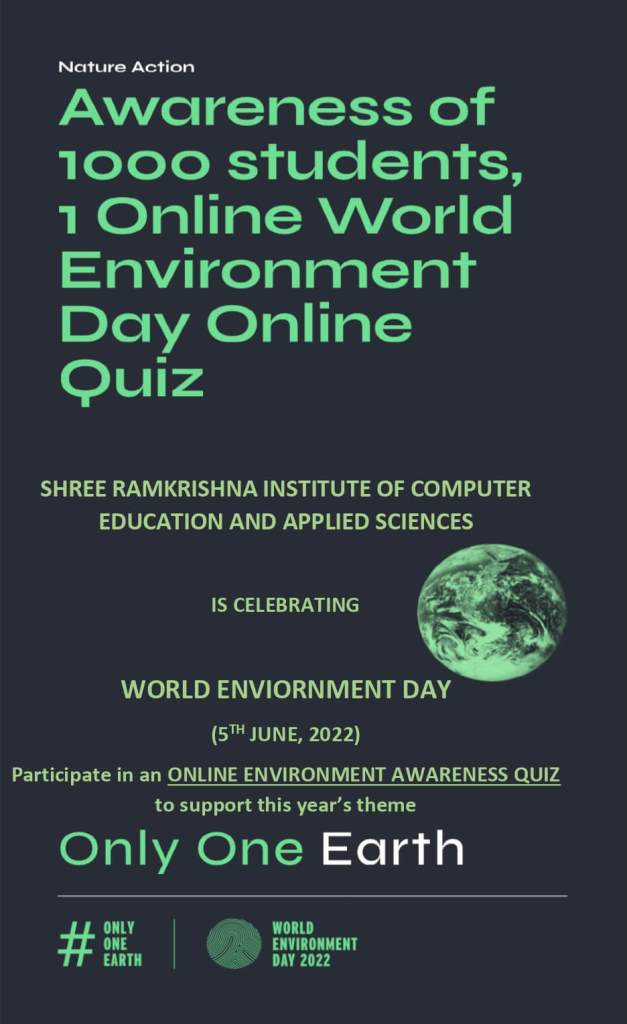 Nature Action

Awareness of 1000 students, 1 Online World Environment Day Online Quiz

SHREE RAMKRISHNA INSTITUTE OF COMPUTER EDUCATION AND APPLIED SCIENCES

IS CELEBRATING

WORLD ENVIORNMENT DAY

(5TH JUNE, 2022)

Participate in an ONLINE ENVIRONMENT AWARENESS QUIZ to support this year's theme

Only One Earth

# ONLY ONE EARTH

WORLD ENVIRONMENT DAY 2022